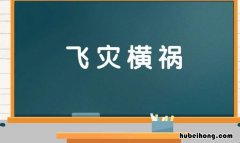 飞灾横祸

hubeihong.com